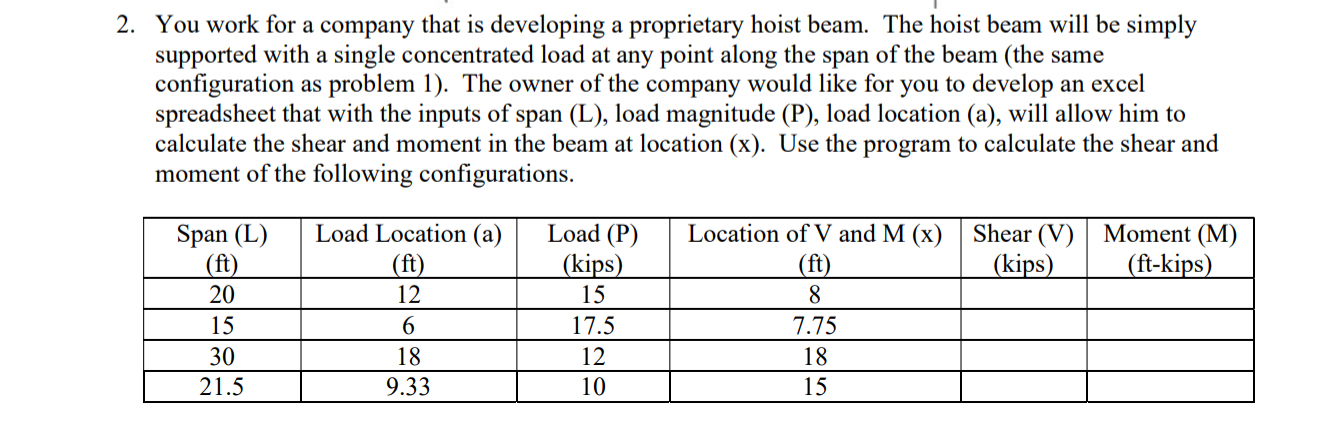 2. You work for a company that is developing a proprietary hoist beam. The hoist beam will be simply supported with a single concentrated load at any point along the span of the beam (the same configuration as problem 1). The owner of the company would like for you to develop an excel spreadsheet that with the inputs of span (L), load magnitude (P), load location (a), will allow him to calculate the shear and moment in the beam at location (x). Use the program to calculate the shear and moment of the following configurations.

| Span (L) (ft) | Load Location (a) (ft) | Load (P) (kips) | Location of V and M (x) (ft) | Shear (V) (kips) | Moment (M) (ft-kips) |
|---|---|---|---|---|---|
| 20 | 12 | 15 | 8 | | |
| 15 | 6 | 17.5 | 7.75 | | |
| 30 | 18 | 12 | 18 | | |
| 21.5 | 9.33 | 10 | 15 | | |